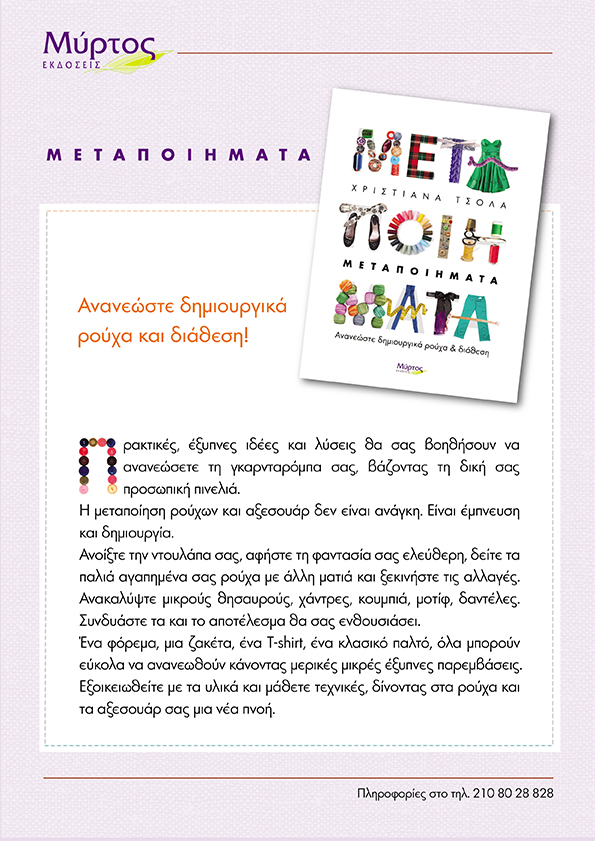 Μύρτος
ΕΚΔΟΣΕΙΣ

ΜΕΤΑΠΟΙΗΜΑΤΑ

ΜΕΤΑ
ΧΡΙΣΤΙΑΝΑ ΤΣΟΛΑ
ΠΟΙΗ
ΜΕΤΑΠΟΙΗΜΑΤΑ
ΜΑΤΑ
Ανανεώστε δημιουργικά ρούχα & διάθεση
Μύρτος

Ανανεώστε δημιουργικά ρούχα και διάθεση!

Πρακτικές, έξυπνες ιδέες και λύσεις θα σας βοηθήσουν να ανανεώσετε τη γκαρνταρόμπα σας, βάζοντας τη δική σας προσωπική πινελιά.
Η μεταποίηση ρούχων και αξεσουάρ δεν είναι ανάγκη. Είναι έμπνευση και δημιουργία.
Ανοίξτε την ντουλάπα σας, αφήστε τη φαντασία σας ελεύθερη, δείτε τα παλιά αγαπημένα σας ρούχα με άλλη ματιά και ξεκινήστε τις αλλαγές.
Ανακαλύψτε μικρούς θησαυρούς, χάντρες, κουμπιά, μοτίφ, δαντέλες. Συνδυάστε τα και το αποτέλεσμα θα σας ενθουσιάσει.
Ένα φόρεμα, μια ζακέτα, ένα T-shirt, ένα κλασικό παλτό, όλα μπορούν εύκολα να ανανεωθούν κάνοντας μερικές μικρές έξυπνες παρεμβάσεις.
Εξοικειωθείτε με τα υλικά και μάθετε τεχνικές, δίνοντας στα ρούχα και τα αξεσουάρ σας μια νέα πνοή.

Πληροφορίες στο τηλ. 210 80 28 828